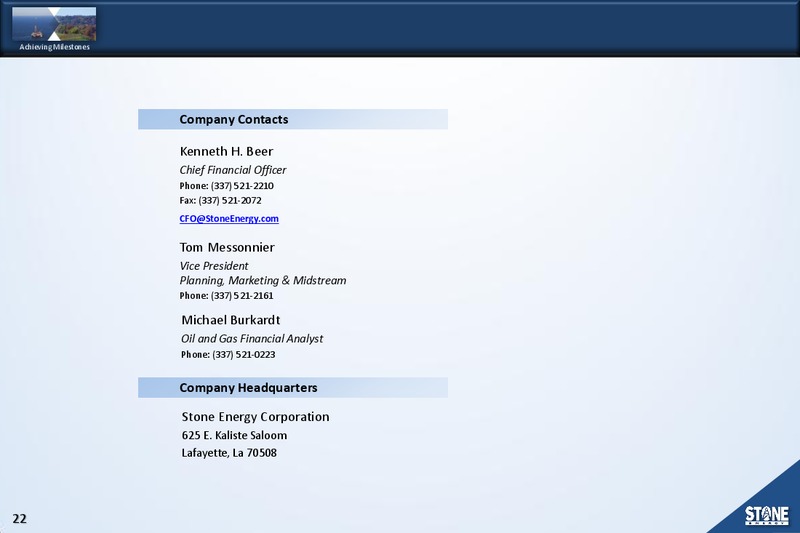 Achieving Milestones

Company Contacts

Kenneth H. Beer
Chief Financial Officer
Phone: (337) 521-2210
Fax: (337) 521-2072
CFO@StoneEnergy.com

Tom Messonnier
Vice President
Planning, Marketing & Midstream
Phone: (337) 521-2161

Michael Burkardt
Oil and Gas Financial Analyst
Phone: (337) 521-0223

Company Headquarters

Stone Energy Corporation
625 E. Kaliste Saloom
Lafayette, La 70508

22

STONE
ENERGY